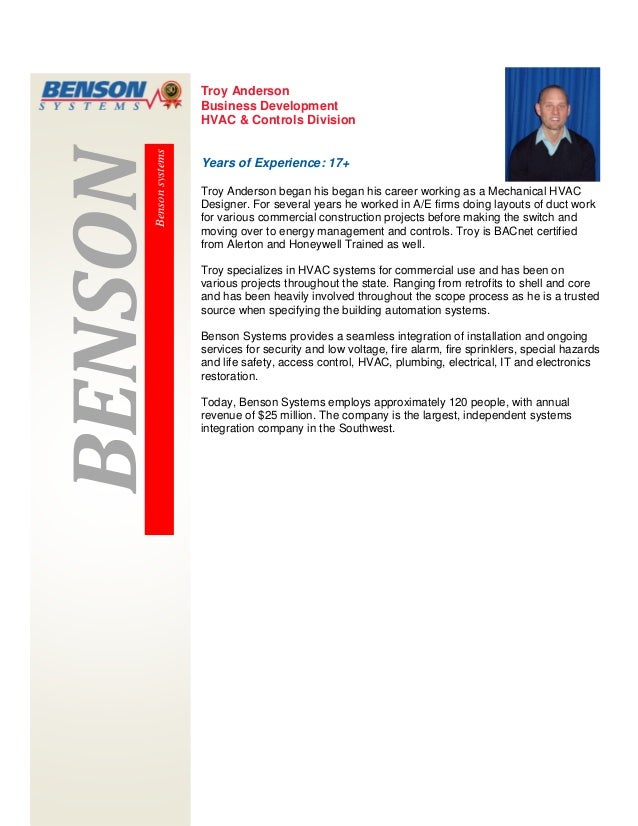 BENSON SYSTEMS

BENSON

Benson systems

Troy Anderson
Business Development
HVAC & Controls Division

Years of Experience: 17+

Troy Anderson began his began his career working as a Mechanical HVAC Designer. For several years he worked in A/E firms doing layouts of duct work for various commercial construction projects before making the switch and moving over to energy management and controls. Troy is BACnet certified from Alerton and Honeywell Trained as well.

Troy specializes in HVAC systems for commercial use and has been on various projects throughout the state. Ranging from retrofits to shell and core and has been heavily involved throughout the scope process as he is a trusted source when specifying the building automation systems.

Benson Systems provides a seamless integration of installation and ongoing services for security and low voltage, fire alarm, fire sprinklers, special hazards and life safety, access control, HVAC, plumbing, electrical, IT and electronics restoration.

Today, Benson Systems employs approximately 120 people, with annual revenue of $25 million. The company is the largest, independent systems integration company in the Southwest.